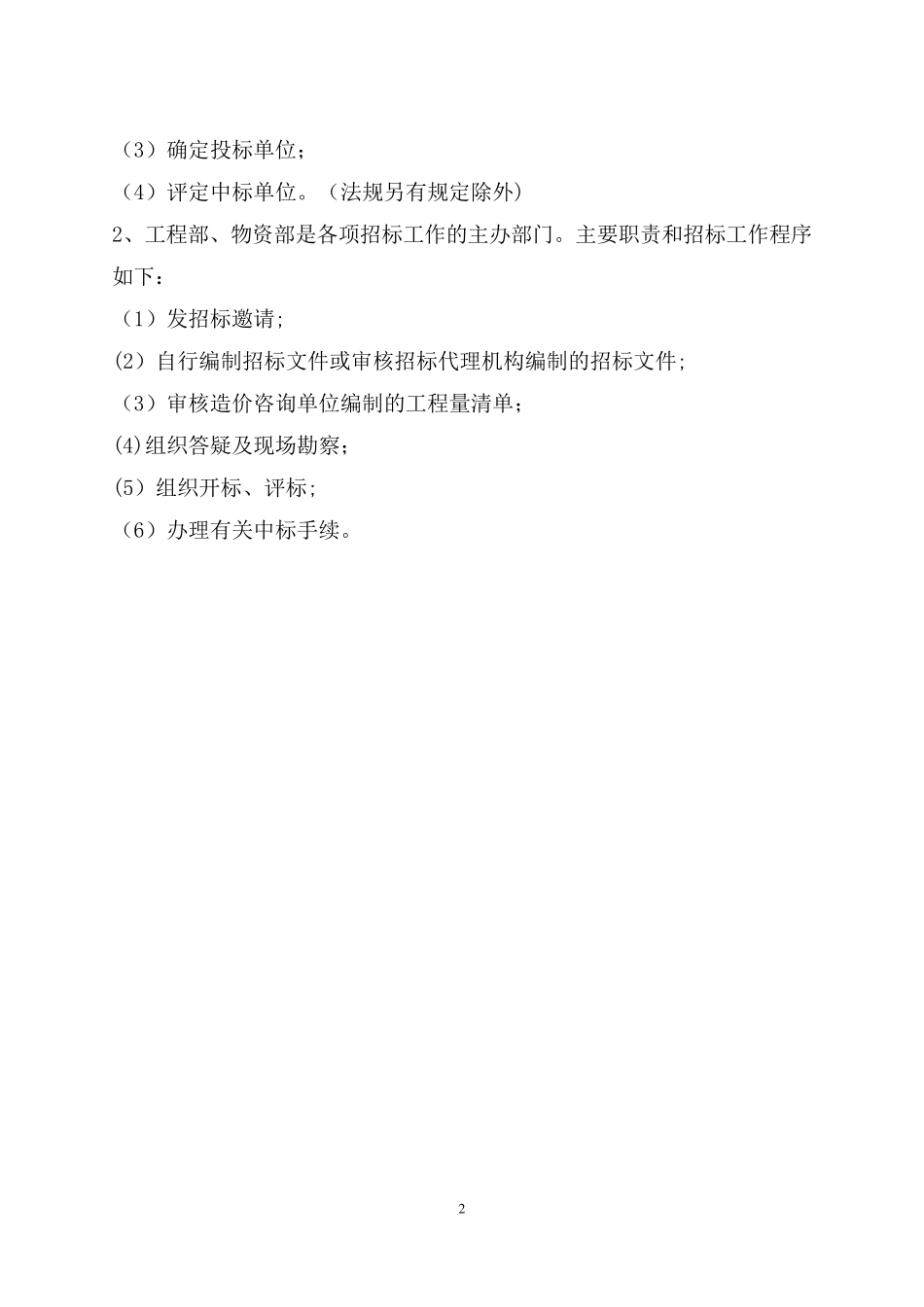 （3）确定投标单位；

（4）评定中标单位。（法规另有规定除外）

2、工程部、物资部是各项招标工作的主办部门。主要职责和招标工作程序如下：

（1）发招标邀请;

(2）自行编制招标文件或审核招标代理机构编制的招标文件;

（3）审核造价咨询单位编制的工程量清单；

(4)组织答疑及现场勘察;

(5）组织开标、评标;

（6）办理有关中标手续。

2